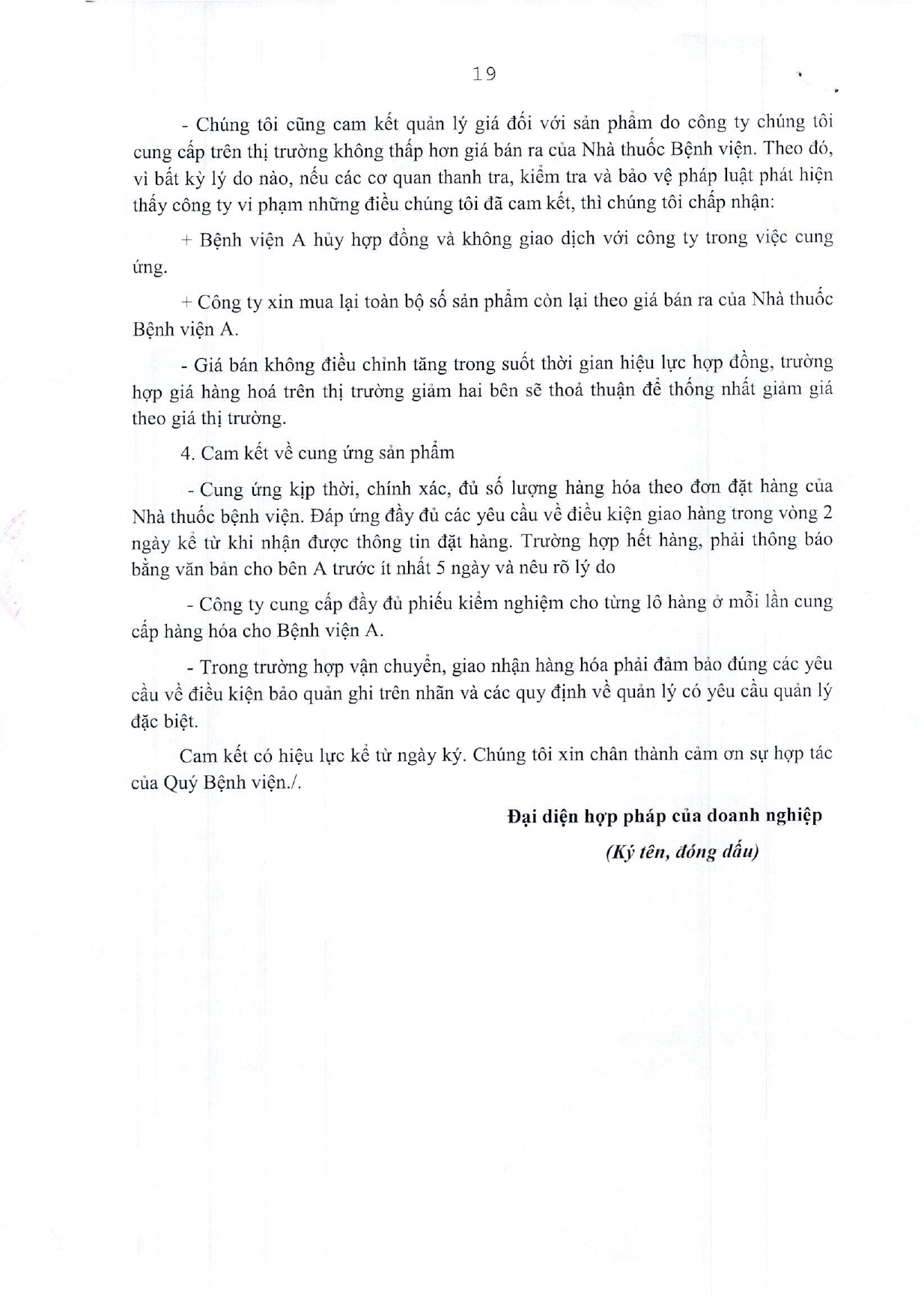 19

- Chúng tôi cũng cam kết quản lý giá đối với sản phẩm do công ty chúng tôi cung cấp trên thị trường không thấp hơn giá bán ra của Nhà thuốc Bệnh viện. Theo đó, vì bất kỳ lý do nào, nếu các cơ quan thanh tra, kiểm tra và bảo vệ pháp luật phát hiện thấy công ty vi phạm những điều chúng tôi đã cam kết, thì chúng tôi chấp nhận:

+ Bệnh viện A hủy hợp đồng và không giao dịch với công ty trong việc cung ứng.

+ Công ty xin mua lại toàn bộ số sản phẩm còn lại theo giá bán ra của Nhà thuốc Bệnh viện A.

- Giá bán không điều chỉnh tăng trong suốt thời gian hiệu lực hợp đồng, trường hợp giá hàng hoá trên thị trường giảm hai bên sẽ thoả thuận để thống nhất giảm giá theo giá thị trường.

4. Cam kết về cung ứng sản phẩm

- Cung ứng kịp thời, chính xác, đủ số lượng hàng hóa theo đơn đặt hàng của Nhà thuốc bệnh viện. Đáp ứng đầy đủ các yêu cầu về điều kiện giao hàng trong vòng 2 ngày kể từ khi nhận được thông tin đặt hàng. Trường hợp hết hàng, phải thông báo bằng văn bản cho bên A trước ít nhất 5 ngày và nêu rõ lý do

- Công ty cung cấp đầy đủ phiếu kiểm nghiệm cho từng lô hàng ở mỗi lần cung cấp hàng hóa cho Bệnh viện A.

- Trong trường hợp vận chuyển, giao nhận hàng hóa phải đảm bảo đúng các yêu cầu về điều kiện bảo quản ghi trên nhãn và các quy định về quản lý có yêu cầu quản lý đặc biệt.

Cam kết có hiệu lực kể từ ngày ký. Chúng tôi xin chân thành cảm ơn sự hợp tác của Quý Bệnh viện./.

Đại diện hợp pháp của doanh nghiệp
(Ký tên, đóng dấu)